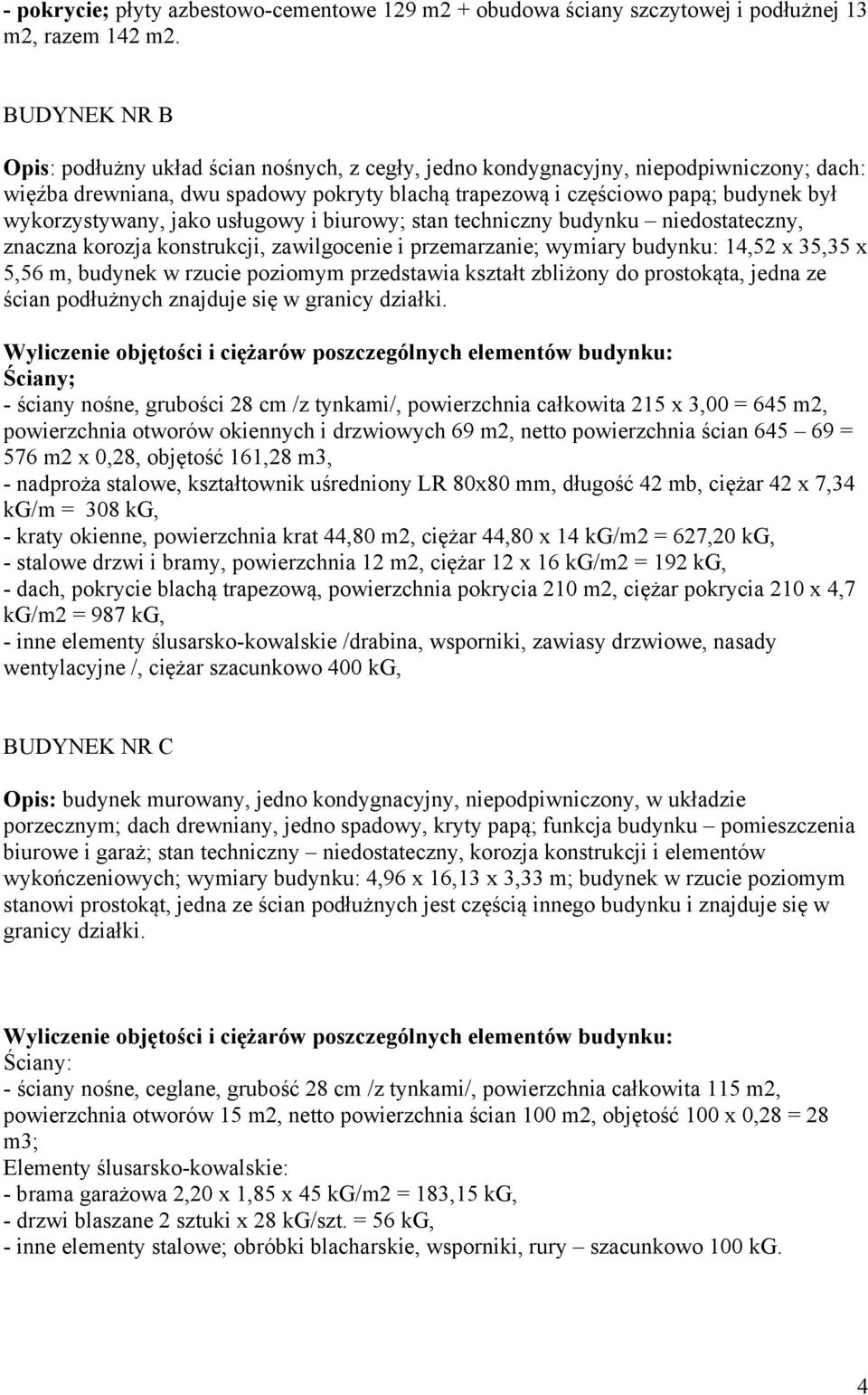 - pokrycie; płyty azbestowo-cementowe 129 m2 + obudowa ściany szczytowej i podłużnej 13 m2, razem 142 m2.

BUDYNEK NR B

Opis: podłużny układ ścian nośnych, z cegły, jedno kondygnacyjny, niepodpiwniczony; dach: więźba drewniana, dwu spadowy pokryty blachą trapezową i częściowo papą; budynek był wykorzystywany, jako usługowy i biurowy; stan techniczny budynku – niedostateczny, znaczna korozja konstrukcji, zawilgocenie i przemarzanie; wymiary budynku: 14,52 x 35,35 x 5,56 m, budynek w rzucie poziomym przedstawia kształt zbliżony do prostokąta, jedna ze ścian podłużnych znajduje się w granicy działki.

Wyliczenie objętości i ciężarów poszczególnych elementów budynku:
Ściany;
- ściany nośne, grubości 28 cm /z tynkami/, powierzchnia całkowita 215 x 3,00 = 645 m2, powierzchnia otworów okiennych i drzwiowych 69 m2, netto powierzchnia ścian 645 – 69 = 576 m2 x 0,28, objętość 161,28 m3,
- nadproża stalowe, kształtownik uśredniony LR 80x80 mm, długość 42 mb, ciężar 42 x 7,34 kg/m = 308 kG,
- kraty okienne, powierzchnia krat 44,80 m2, ciężar 44,80 x 14 kG/m2 = 627,20 kG,
- stalowe drzwi i bramy, powierzchnia 12 m2, ciężar 12 x 16 kG/m2 = 192 kG,
- dach, pokrycie blachą trapezową, powierzchnia pokrycia 210 m2, ciężar pokrycia 210 x 4,7 kG/m2 = 987 kG,
- inne elementy ślusarsko-kowalskie /drabina, wsporniki, zawiasy drzwiowe, nasady wentylacyjne /, ciężar szacunkowo 400 kG,

BUDYNEK NR C

Opis: budynek murowany, jedno kondygnacyjny, niepodpiwniczony, w układzie porzecznym; dach drewniany, jedno spadowy, kryty papą; funkcja budynku – pomieszczenia biurowe i garaż; stan techniczny – niedostateczny, korozja konstrukcji i elementów wykończeniowych; wymiary budynku: 4,96 x 16,13 x 3,33 m; budynek w rzucie poziomym stanowi prostokąt, jedna ze ścian podłużnych jest częścią innego budynku i znajduje się w granicy działki.

Wyliczenie objętości i ciężarów poszczególnych elementów budynku:
Ściany:
- ściany nośne, ceglane, grubość 28 cm /z tynkami/, powierzchnia całkowita 115 m2, powierzchnia otworów 15 m2, netto powierzchnia ścian 100 m2, objętość 100 x 0,28 = 28 m3;
Elementy ślusarsko-kowalskie:
- brama garażowa 2,20 x 1,85 x 45 kG/m2 = 183,15 kG,
- drzwi blaszane 2 sztuki x 28 kG/szt. = 56 kG,
- inne elementy stalowe; obróbki blacharskie, wsporniki, rury – szacunkowo 100 kG.

4